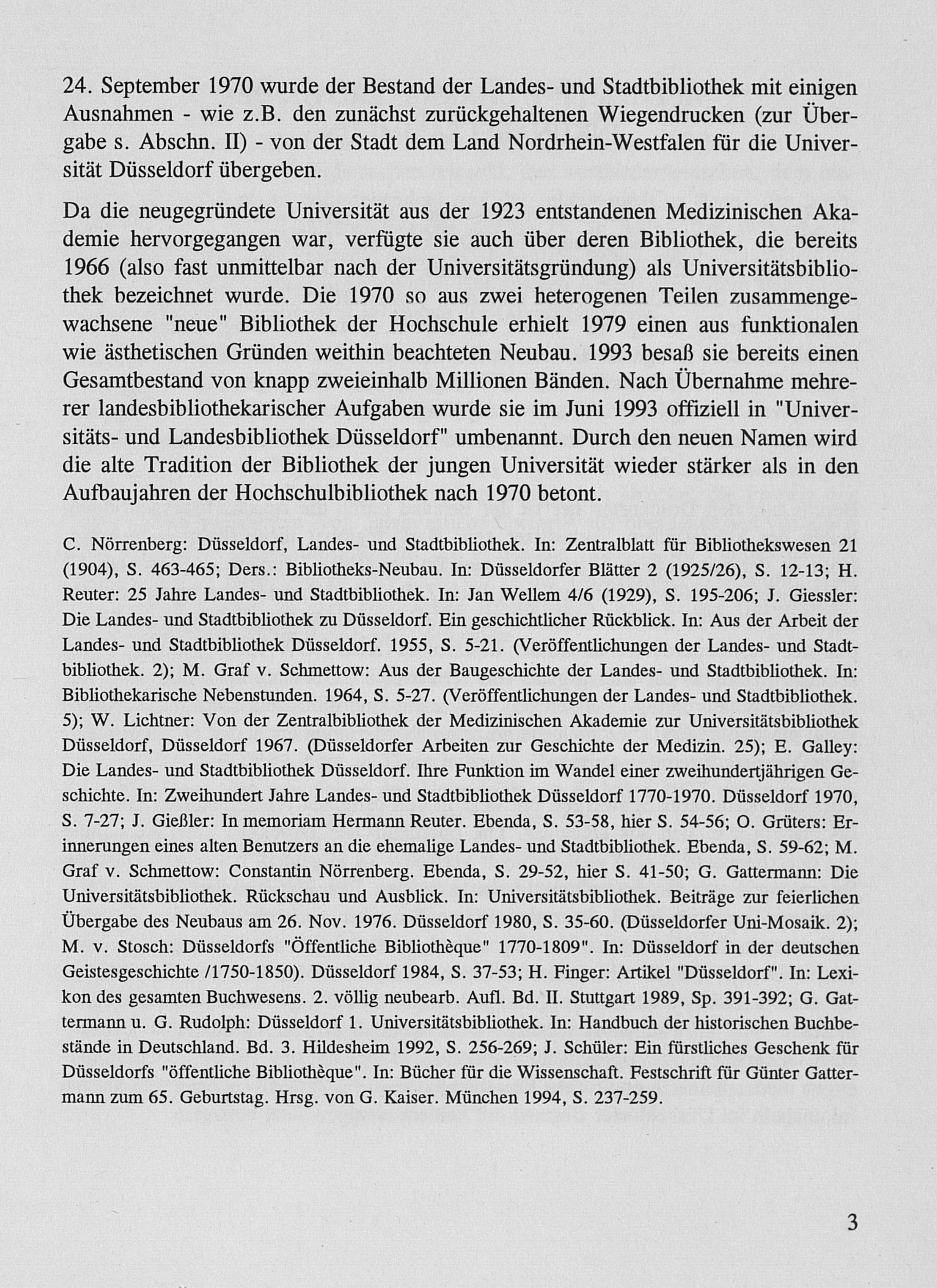 24. September 1970 wurde der Bestand der Landes- und Stadtbibliothek mit einigen Ausnahmen - wie z.B. den zunächst zurückgehaltenen Wiegendrucken (zur Übergabe s. Abschn. II) - von der Stadt dem Land Nordrhein-Westfalen für die Universität Düsseldorf übergeben.

Da die neugegründete Universität aus der 1923 entstandenen Medizinischen Akademie hervorgegangen war, verfügte sie auch über deren Bibliothek, die bereits 1966 (also fast unmittelbar nach der Universitätsgründung) als Universitätsbibliothek bezeichnet wurde. Die 1970 so aus zwei heterogenen Teilen zusammengewachsene "neue" Bibliothek der Hochschule erhielt 1979 einen aus funktionalen wie ästhetischen Gründen weithin beachteten Neubau. 1993 besaß sie bereits einen Gesamtbestand von knapp zweieinhalb Millionen Bänden. Nach Übernahme mehrerer landesbibliothekarischer Aufgaben wurde sie im Juni 1993 offiziell in "Universitäts- und Landesbibliothek Düsseldorf" umbenannt. Durch den neuen Namen wird die alte Tradition der Bibliothek der jungen Universität wieder stärker als in den Aufbaujahren der Hochschulbibliothek nach 1970 betont.

C. Nörrenberg: Düsseldorf, Landes- und Stadtbibliothek. In: Zentralblatt für Bibliothekswesen 21 (1904), S. 463-465; Ders.: Bibliotheks-Neubau. In: Düsseldorfer Blätter 2 (1925/26), S. 12-13; H. Reuter: 25 Jahre Landes- und Stadtbibliothek. In: Jan Wellem 4/6 (1929), S. 195-206; J. Giessler: Die Landes- und Stadtbibliothek zu Düsseldorf. Ein geschichtlicher Rückblick. In: Aus der Arbeit der Landes- und Stadtbibliothek Düsseldorf. 1955, S. 5-21. (Veröffentlichungen der Landes- und Stadtbibliothek. 2); M. Graf v. Schmettow: Aus der Baugeschichte der Landes- und Stadtbibliothek. In: Bibliothekarische Nebenstunden. 1964, S. 5-27. (Veröffentlichungen der Landes- und Stadtbibliothek. 5); W. Lichtner: Von der Zentralbibliothek der Medizinischen Akademie zur Universitätsbibliothek Düsseldorf, Düsseldorf 1967. (Düsseldorfer Arbeiten zur Geschichte der Medizin. 25); E. Galley: Die Landes- und Stadtbibliothek Düsseldorf. Ihre Funktion im Wandel einer zweihundertjährigen Geschichte. In: Zweihundert Jahre Landes- und Stadtbibliothek Düsseldorf 1770-1970. Düsseldorf 1970, S. 7-27; J. Gießler: In memoriam Hermann Reuter. Ebenda, S. 53-58, hier S. 54-56; O. Grüters: Erinnerungen eines alten Benutzers an die ehemalige Landes- und Stadtbibliothek. Ebenda, S. 59-62; M. Graf v. Schmettow: Constantin Nörrenberg. Ebenda, S. 29-52, hier S. 41-50; G. Gattermann: Die Universitätsbibliothek. Rückschau und Ausblick. In: Universitätsbibliothek. Beiträge zur feierlichen Übergabe des Neubaus am 26. Nov. 1976. Düsseldorf 1980, S. 35-60. (Düsseldorfer Uni-Mosaik. 2); M. v. Stosch: Düsseldorfs "Öffentliche Bibliothèque" 1770-1809". In: Düsseldorf in der deutschen Geistesgeschichte /1750-1850). Düsseldorf 1984, S. 37-53; H. Finger: Artikel "Düsseldorf". In: Lexikon des gesamten Buchwesens. 2. völlig neubearb. Aufl. Bd. II. Stuttgart 1989, Sp. 391-392; G. Gattermann u. G. Rudolph: Düsseldorf 1. Universitätsbibliothek. In: Handbuch der historischen Buchbestände in Deutschland. Bd. 3. Hildesheim 1992, S. 256-269; J. Schüler: Ein fürstliches Geschenk für Düsseldorfs "öffentliche Bibliothèque". In: Bücher für die Wissenschaft. Festschrift für Günter Gattermann zum 65. Geburtstag. Hrsg. von G. Kaiser. München 1994, S. 237-259.

3